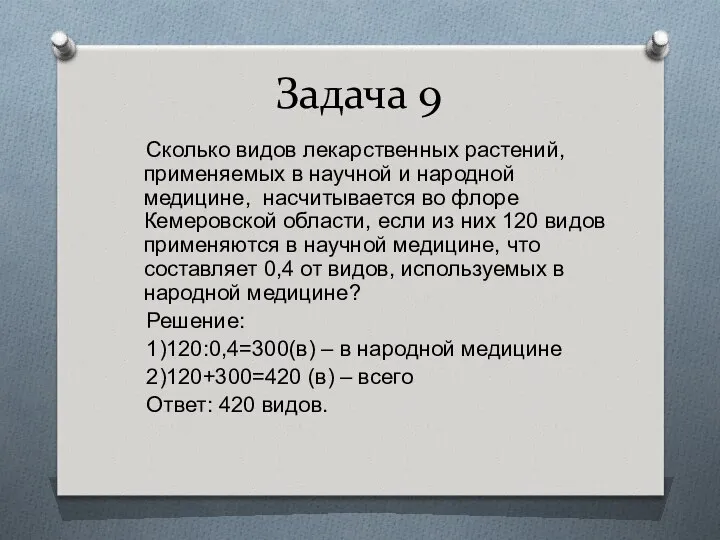 Задача 9

Сколько видов лекарственных растений, применяемых в научной и народной медицине, насчитывается во флоре Кемеровской области, если из них 120 видов применяются в научной медицине, что составляет 0,4 от видов, используемых в народной медицине?

Решение:

1)120:0,4=300(в) – в народной медицине

2)120+300=420 (в) – всего

Ответ: 420 видов.